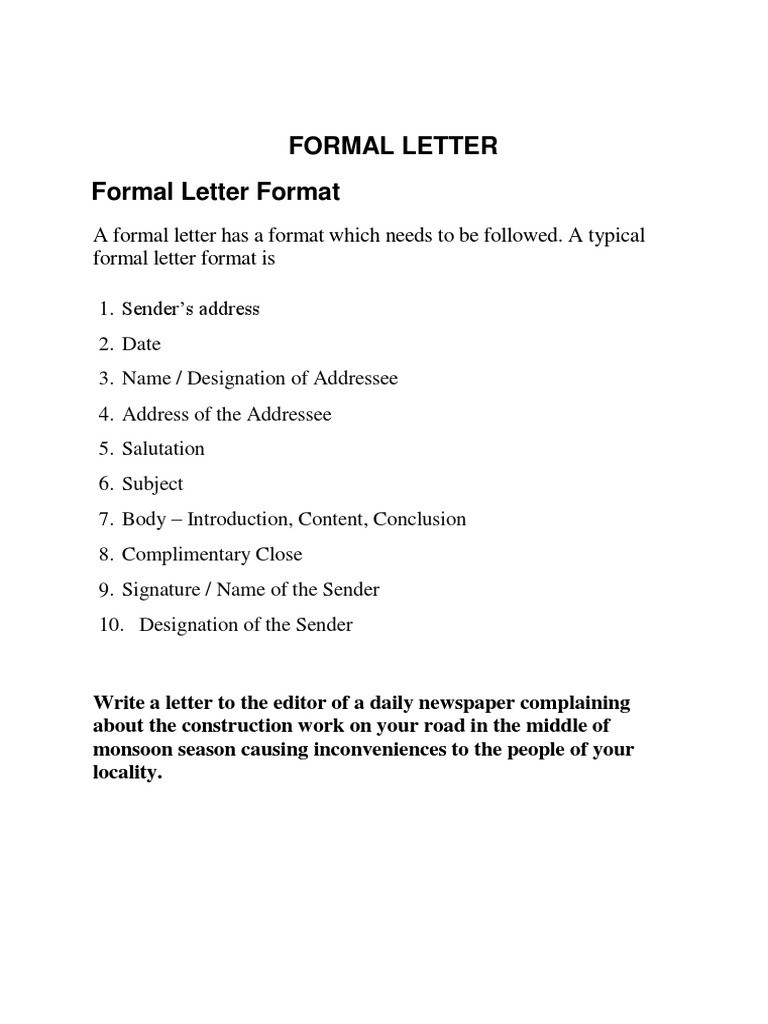 FORMAL LETTER

Formal Letter Format

A formal letter has a format which needs to be followed. A typical formal letter format is

1. Sender's address
2. Date
3. Name / Designation of Addressee
4. Address of the Addressee
5. Salutation
6. Subject
7. Body – Introduction, Content, Conclusion
8. Complimentary Close
9. Signature / Name of the Sender
10. Designation of the Sender

Write a letter to the editor of a daily newspaper complaining about the construction work on your road in the middle of monsoon season causing inconveniences to the people of your locality.